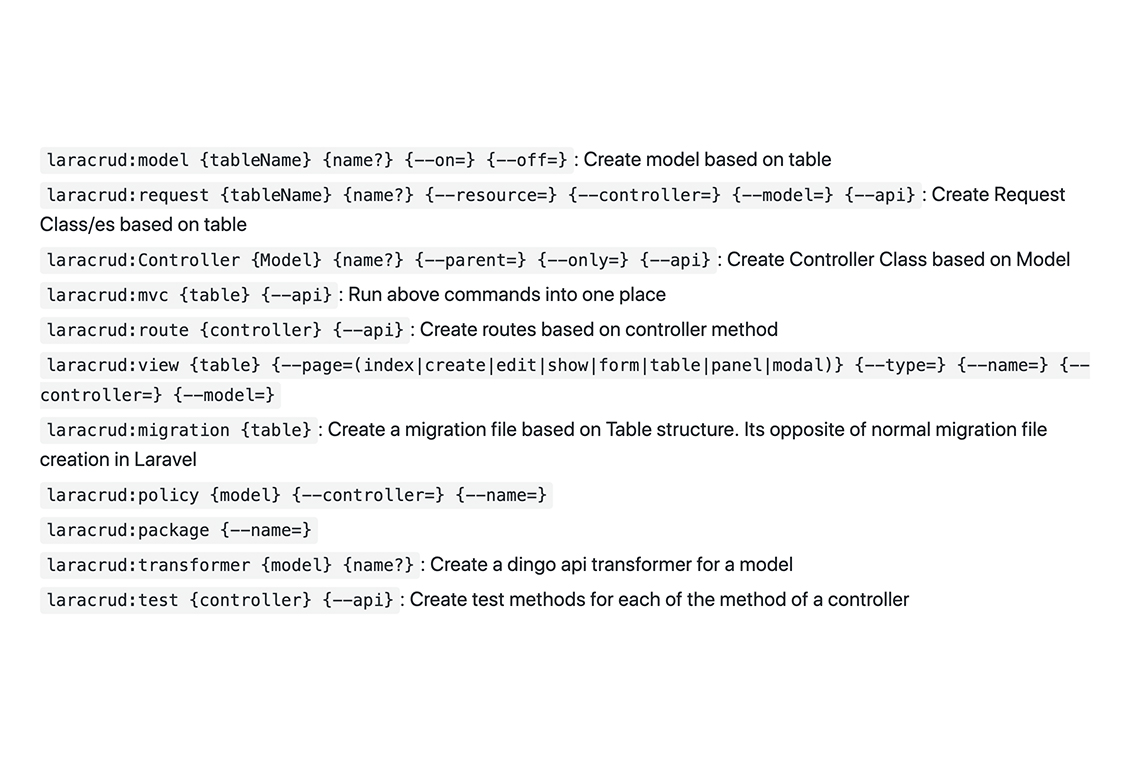 laracrud:model {tableName} {name?} {--on=} {--off=} : Create model based on table

laracrud:request {tableName} {name?} {--resource=} {--controller=} {--model=} {--api} : Create Request Class/es based on table

laracrud:Controller {Model} {name?} {--parent=} {--only=} {--api} : Create Controller Class based on Model

laracrud:mvc {table} {--api} : Run above commands into one place

laracrud:route {controller} {--api} : Create routes based on controller method

laracrud:view {table} {--page=(index|create|edit|show|form|table|panel|modal)} {--type=} {--name=} {--controller=} {--model=}

laracrud:migration {table} : Create a migration file based on Table structure. Its opposite of normal migration file creation in Laravel

laracrud:policy {model} {--controller=} {--name=}

laracrud:package {--name=}

laracrud:transformer {model} {name?} : Create a dingo api transformer for a model

laracrud:test {controller} {--api} : Create test methods for each of the method of a controller